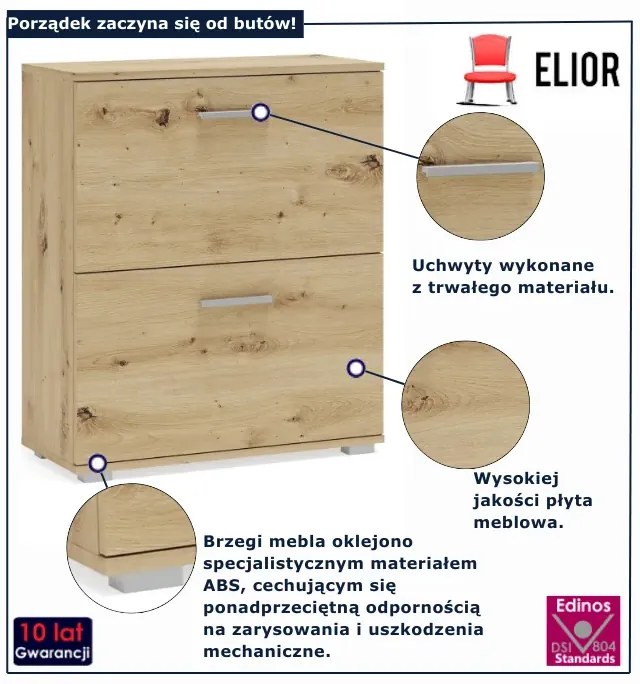 Porządek zaczyna się od butów!

ELIOR

Uchwyty wykonane z trwałego materiału.

Wysokiej jakości płyta meblowa.

Brzegi mebla oklejono specjalistycznym materiałem ABS, cechującym się ponadprzeciętną odpornością na zarysowania i uszkodzenia mechaniczne.

10 lat
Gwarancji

Edinos
DSI 804
Standards